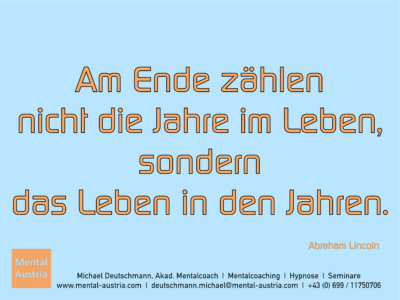 Am Ende zählen nicht die Jahre im Leben, sondern das Leben in den Jahren.

Abraham Lincoln

Mental Austria

Michael Deutschmann, Akad. Mentalcoach | Mentalcoaching | Hypnose | Seminare
www.mental-austria.com | deutschmann.michael@mental-austria.com | +43 (0) 699 / 11750706